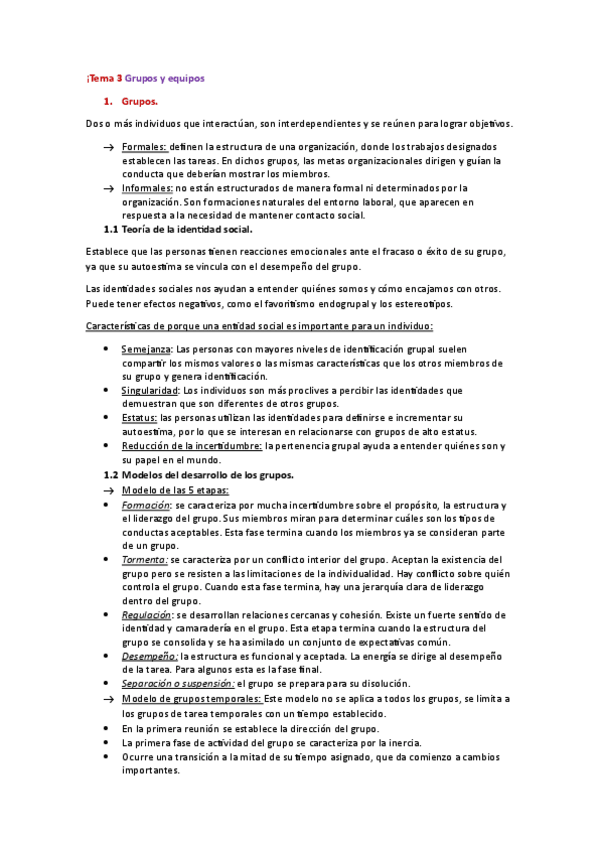 ¡Tema 3 Grupos y equipos

1. Grupos.

Dos o más individuos que interactúan, son interdependientes y se reúnen para lograr objetivos.

→ Formales: definen la estructura de una organización, donde los trabajos designados establecen las tareas. En dichos grupos, las metas organizacionales dirigen y guían la conducta que deberían mostrar los miembros.
→ Informales: no están estructurados de manera formal ni determinados por la organización. Son formaciones naturales del entorno laboral, que aparecen en respuesta a la necesidad de mantener contacto social.

1.1 Teoría de la identidad social.

Establece que las personas tienen reacciones emocionales ante el fracaso o éxito de su grupo, ya que su autoestima se vincula con el desempeño del grupo.

Las identidades sociales nos ayudan a entender quiénes somos y cómo encajamos con otros. Puede tener efectos negativos, como el favoritismo endogrupal y los estereotipos.

Características de porque una entidad social es importante para un individuo:

• Semejanza: Las personas con mayores niveles de identificación grupal suelen compartir los mismos valores o las mismas características que los otros miembros de su grupo y genera identificación.
• Singularidad: Los individuos son más proclives a percibir las identidades que demuestran que son diferentes de otros grupos.
• Estatus: las personas utilizan las identidades para definirse e incrementar su autoestima, por lo que se interesan en relacionarse con grupos de alto estatus.
• Reducción de la incertidumbre: la pertenencia grupal ayuda a entender quiénes son y su papel en el mundo.

1.2 Modelos del desarrollo de los grupos.

→ Modelo de las 5 etapas:
• Formación: se caracteriza por mucha incertidumbre sobre el propósito, la estructura y el liderazgo del grupo. Sus miembros miran para determinar cuáles son los tipos de conductas aceptables. Esta fase termina cuando los miembros ya se consideran parte de un grupo.
• Tormenta: se caracteriza por un conflicto interior del grupo. Aceptan la existencia del grupo pero se resisten a las limitaciones de la individualidad. Hay conflicto sobre quién controla el grupo. Cuando esta fase termina, hay una jerarquía clara de liderazgo dentro del grupo.
• Regulación: se desarrollan relaciones cercanas y cohesión. Existe un fuerte sentido de identidad y camaradería en el grupo. Esta etapa termina cuando la estructura del grupo se consolida y se ha asimilado un conjunto de expectativas común.
• Desempeño: la estructura es funcional y aceptada. La energía se dirige al desempeño de la tarea. Para algunos esta es la fase final.
• Separación o suspensión: el grupo se prepara para su disolución.
→ Modelo de grupos temporales: Este modelo no se aplica a todos los grupos, se limita a los grupos de tarea temporales con un tiempo establecido.
• En la primera reunión se establece la dirección del grupo.
• La primera fase de actividad del grupo se caracteriza por la inercia.
• Ocurre una transición a la mitad de su tiempo asignado, que da comienzo a cambios importantes.